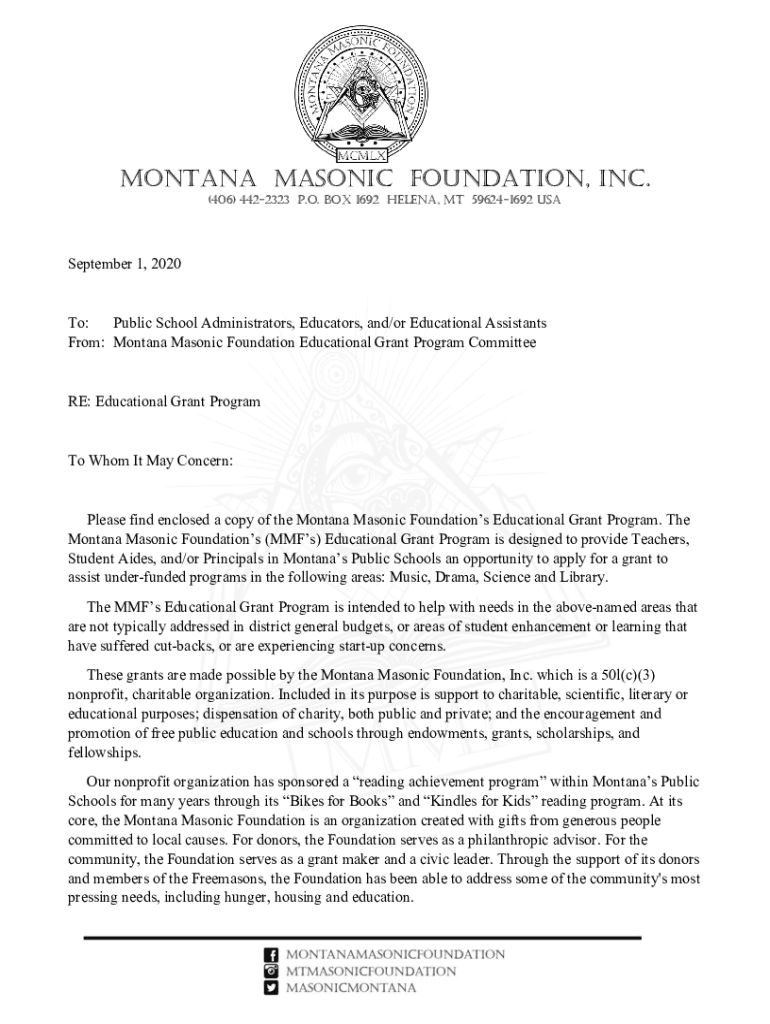 MONTANA MASONIC FOUNDATION

MCMLX

MONTANA MASONIC FOUNDATION, INC.

(406) 442-2323 P.O. BOX 1692 HELENA, MT 59624-1692 USA

September 1, 2020

To: Public School Administrators, Educators, and/or Educational Assistants
From: Montana Masonic Foundation Educational Grant Program Committee

RE: Educational Grant Program

To Whom It May Concern:

Please find enclosed a copy of the Montana Masonic Foundation's Educational Grant Program. The Montana Masonic Foundation's (MMF's) Educational Grant Program is designed to provide Teachers, Student Aides, and/or Principals in Montana's Public Schools an opportunity to apply for a grant to assist under-funded programs in the following areas: Music, Drama, Science and Library.

The MMF's Educational Grant Program is intended to help with needs in the above-named areas that are not typically addressed in district general budgets, or areas of student enhancement or learning that have suffered cut-backs, or are experiencing start-up concerns.

These grants are made possible by the Montana Masonic Foundation, Inc. which is a 50l(c)(3) nonprofit, charitable organization. Included in its purpose is support to charitable, scientific, literary or educational purposes; dispensation of charity, both public and private; and the encouragement and promotion of free public education and schools through endowments, grants, scholarships, and fellowships.

Our nonprofit organization has sponsored a "reading achievement program" within Montana's Public Schools for many years through its "Bikes for Books" and "Kindles for Kids" reading program. At its core, the Montana Masonic Foundation is an organization created with gifts from generous people committed to local causes. For donors, the Foundation serves as a philanthropic advisor. For the community, the Foundation serves as a grant maker and a civic leader. Through the support of its donors and members of the Freemasons, the Foundation has been able to address some of the community's most pressing needs, including hunger, housing and education.

MONTANAMASONICFOUNDATION
MTMASONICFOUNDATION
MASONICMONTANA